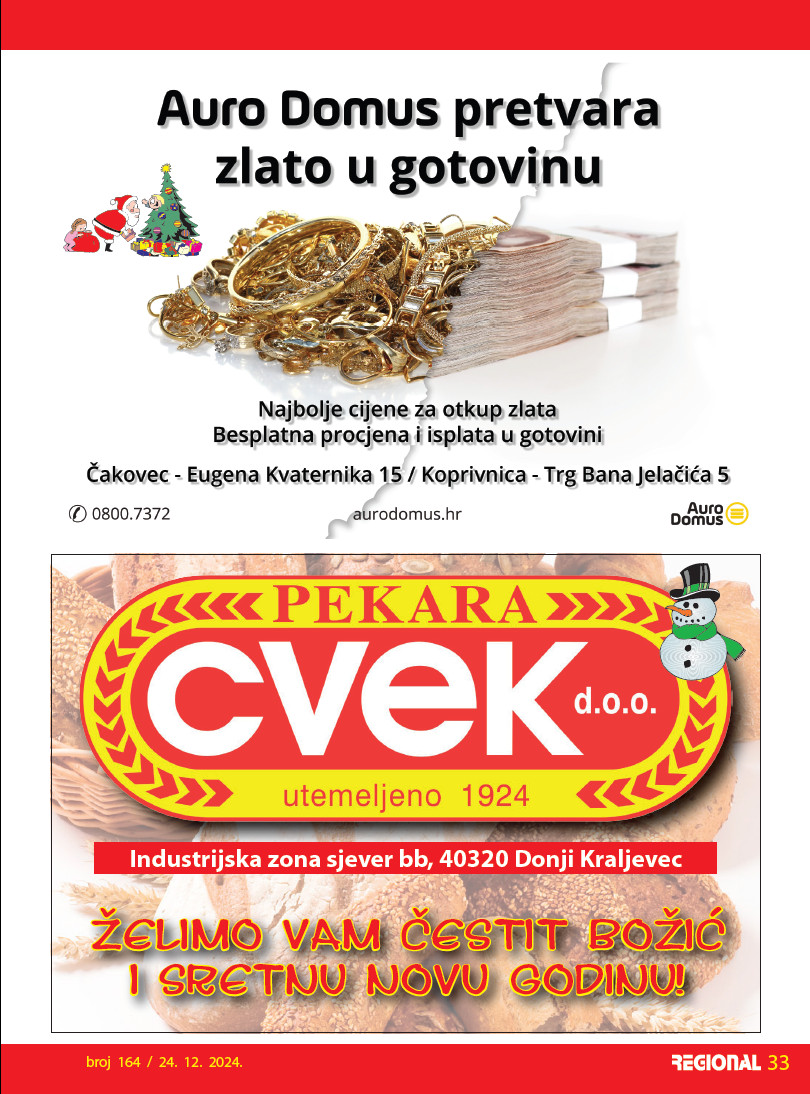 Auro Domus pretvara zlato u gotovinu

Najbolje cijene za otkup zlata
Besplatna procjena i isplata u gotovini

Čakovec - Eugena Kvaternika 15 / Koprivnica - Trg Bana Jelačića 5

0800.7372

aurodomus.hr

Auro Domus

PEKARA
cvek
d.o.o.
utemeljeno 1924

Industrijska zona sjever bb, 40320 Donji Kraljevec

ŽELIMO VAM ČESTIT BOŽIĆ I SRETNU NOVU GODINU!

broj 164 / 24. 12. 2024.

REGIONAL 33